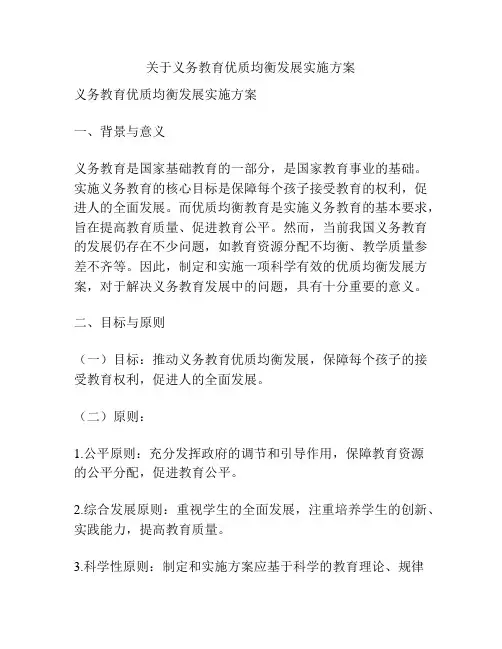 关于义务教育优质均衡发展实施方案

义务教育优质均衡发展实施方案

一、背景与意义

义务教育是国家基础教育的一部分，是国家教育事业的基础。实施义务教育的核心目标是保障每个孩子接受教育的权利，促进人的全面发展。而优质均衡教育是实施义务教育的基本要求，旨在提高教育质量、促进教育公平。然而，当前我国义务教育的发展仍存在不少问题，如教育资源分配不均衡、教学质量参差不齐等。因此，制定和实施一项科学有效的优质均衡发展方案，对于解决义务教育发展中的问题，具有十分重要的意义。

二、目标与原则

（一）目标：推动义务教育优质均衡发展，保障每个孩子的接受教育权利，促进人的全面发展。

（二）原则：

1.公平原则：充分发挥政府的调节和引导作用，保障教育资源的公平分配，促进教育公平。

2.综合发展原则：重视学生的全面发展，注重培养学生的创新、实践能力，提高教育质量。

3.科学性原则：制定和实施方案应基于科学的教育理论、规律